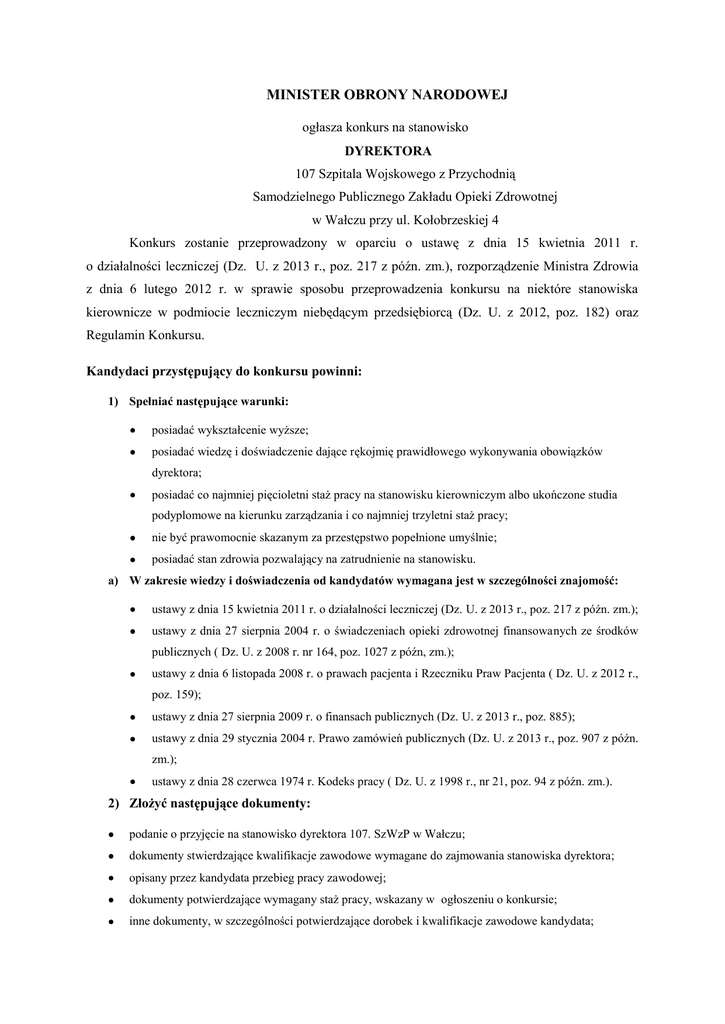 MINISTER OBRONY NARODOWEJ

ogłasza konkurs na stanowisko

DYREKTORA

107 Szpitala Wojskowego z Przychodnią

Samodzielnego Publicznego Zakładu Opieki Zdrowotnej

w Wałczu przy ul. Kołobrzeskiej 4

Konkurs zostanie przeprowadzony w oparciu o ustawę z dnia 15 kwietnia 2011 r. o działalności leczniczej (Dz. U. z 2013 r., poz. 217 z późn. zm.), rozporządzenie Ministra Zdrowia z dnia 6 lutego 2012 r. w sprawie sposobu przeprowadzenia konkursu na niektóre stanowiska kierownicze w podmiocie leczniczym niebędącym przedsiębiorcą (Dz. U. z 2012, poz. 182) oraz Regulamin Konkursu.

Kandydaci przystępujący do konkursu powinni:

1) Spełniać następujące warunki:

• posiadać wykształcenie wyższe;
• posiadać wiedzę i doświadczenie dające rękojmię prawidłowego wykonywania obowiązków dyrektora;
• posiadać co najmniej pięcioletni staż pracy na stanowisku kierowniczym albo ukończone studia podyplomowe na kierunku zarządzania i co najmniej trzyletni staż pracy;
• nie być prawomocnie skazanym za przestępstwo popełnione umyślnie;
• posiadać stan zdrowia pozwalający na zatrudnienie na stanowisku.

a) W zakresie wiedzy i doświadczenia od kandydatów wymagana jest w szczególności znajomość:

• ustawy z dnia 15 kwietnia 2011 r. o działalności leczniczej (Dz. U. z 2013 r., poz. 217 z późn. zm.);
• ustawy z dnia 27 sierpnia 2004 r. o świadczeniach opieki zdrowotnej finansowanych ze środków publicznych ( Dz. U. z 2008 r. nr 164, poz. 1027 z późn, zm.);
• ustawy z dnia 6 listopada 2008 r. o prawach pacjenta i Rzeczniku Praw Pacjenta ( Dz. U. z 2012 r., poz. 159);
• ustawy z dnia 27 sierpnia 2009 r. o finansach publicznych (Dz. U. z 2013 r., poz. 885);
• ustawy z dnia 29 stycznia 2004 r. Prawo zamówień publicznych (Dz. U. z 2013 r., poz. 907 z późn. zm.);
• ustawy z dnia 28 czerwca 1974 r. Kodeks pracy ( Dz. U. z 1998 r., nr 21, poz. 94 z późn. zm.).

2) Złożyć następujące dokumenty:

• podanie o przyjęcie na stanowisko dyrektora 107. SzWzP w Wałczu;
• dokumenty stwierdzające kwalifikacje zawodowe wymagane do zajmowania stanowiska dyrektora;
• opisany przez kandydata przebieg pracy zawodowej;
• dokumenty potwierdzające wymagany staż pracy, wskazany w ogłoszeniu o konkursie;
• inne dokumenty, w szczególności potwierdzające dorobek i kwalifikacje zawodowe kandydata;